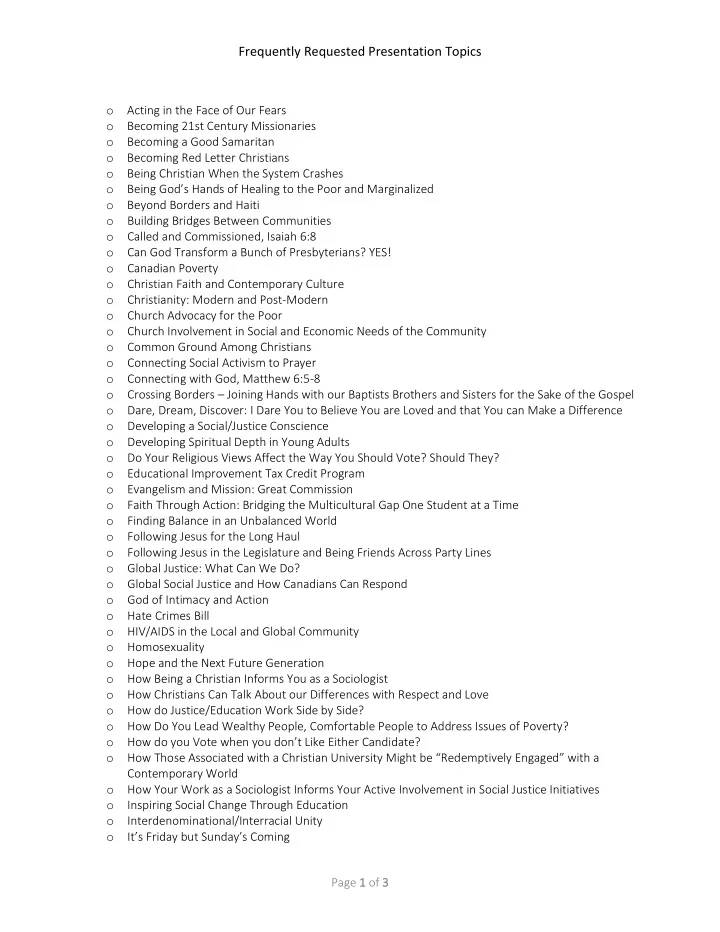 Frequently Requested Presentation Topics

o Acting in the Face of Our Fears
o Becoming 21st Century Missionaries
o Becoming a Good Samaritan
o Becoming Red Letter Christians
o Being Christian When the System Crashes
o Being God's Hands of Healing to the Poor and Marginalized
o Beyond Borders and Haiti
o Building Bridges Between Communities
o Called and Commissioned, Isaiah 6:8
o Can God Transform a Bunch of Presbyterians? YES!
o Canadian Poverty
o Christian Faith and Contemporary Culture
o Christianity: Modern and Post-Modern
o Church Advocacy for the Poor
o Church Involvement in Social and Economic Needs of the Community
o Common Ground Among Christians
o Connecting Social Activism to Prayer
o Connecting with God, Matthew 6:5-8
o Crossing Borders – Joining Hands with our Baptists Brothers and Sisters for the Sake of the Gospel
o Dare, Dream, Discover: I Dare You to Believe You are Loved and that You can Make a Difference
o Developing a Social/Justice Conscience
o Developing Spiritual Depth in Young Adults
o Do Your Religious Views Affect the Way You Should Vote? Should They?
o Educational Improvement Tax Credit Program
o Evangelism and Mission: Great Commission
o Faith Through Action: Bridging the Multicultural Gap One Student at a Time
o Finding Balance in an Unbalanced World
o Following Jesus for the Long Haul
o Following Jesus in the Legislature and Being Friends Across Party Lines
o Global Justice: What Can We Do?
o Global Social Justice and How Canadians Can Respond
o God of Intimacy and Action
o Hate Crimes Bill
o HIV/AIDS in the Local and Global Community
o Homosexuality
o Hope and the Next Future Generation
o How Being a Christian Informs You as a Sociologist
o How Christians Can Talk About our Differences with Respect and Love
o How do Justice/Education Work Side by Side?
o How Do You Lead Wealthy People, Comfortable People to Address Issues of Poverty?
o How do you Vote when you don't Like Either Candidate?
o How Those Associated with a Christian University Might be "Redemptively Engaged" with a Contemporary World
o How Your Work as a Sociologist Informs Your Active Involvement in Social Justice Initiatives
o Inspiring Social Change Through Education
o Interdenominational/Interracial Unity
o It's Friday but Sunday's Coming

Page 1 of 3